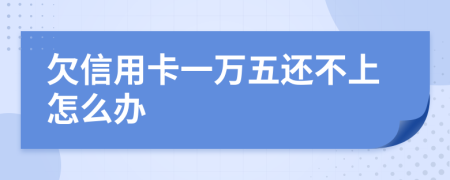 欠信用卡一万五还不上怎么办